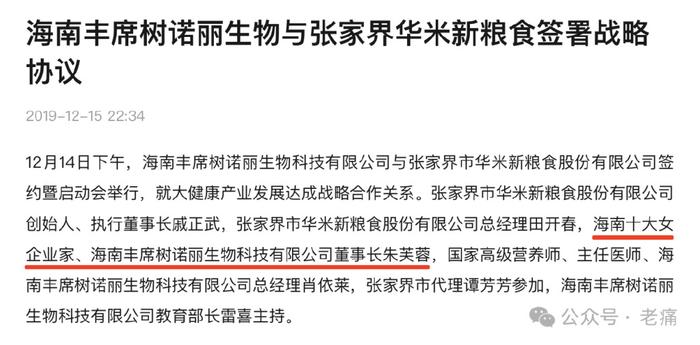 海南丰席树诺丽生物与张家界华米新粮食签署战略协议

2019-12-15 22:34

12月14日下午，海南丰席树诺丽生物科技有限公司与张家界市华米新粮食股份有限公司签约暨启动会举行，就大健康产业发展达成战略合作关系。张家界市华米新粮食股份有限公司创始人、执行董事长戚正武，张家界市华米新粮食股份有限公司总经理田开春，海南十大女企业家、海南丰席树诺丽生物科技有限公司董事长朱芙蓉，国家高级营养师、主任医师、海南丰席树诺丽生物科技有限公司总经理肖依莱，张家界市代理谭芳芳参加，海南丰席树诺丽生物科技有限公司教育部长雷喜主持。

公众号 · 老痛